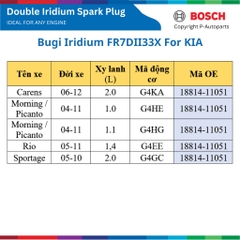 Double Iridium Spark Plug
IDEAL FOR ANY ENGINE

BOSCH
Copyright P-Autoparts

Bugi Iridium FR7DII33X For KIA

| Tên xe | Đời xe | Xy lanh (L) | Mã động cơ | Mã OE |
|---|---|---|---|---|
| Carens | 06-12 | 2.0 | G4KA | 18814-11051 |
| Morning / Picanto | 04-11 | 1.0 | G4HE | 18814-11051 |
| Morning / Picanto | 04-11 | 1.1 | G4HG | 18814-11051 |
| Rio | 05-11 | 1,4 | G4EE | 18814-11051 |
| Sportage | 05-10 | 2.0 | G4GC | 18814-11051 |